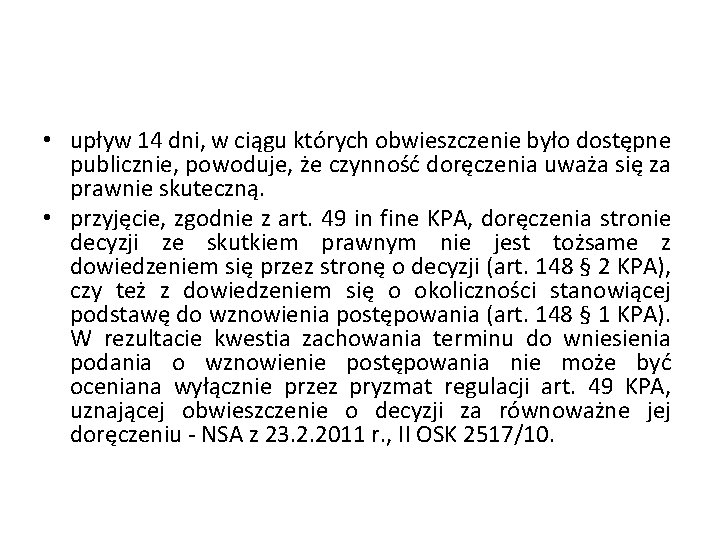 • upływ 14 dni, w ciągu których obwieszczenie było dostępne publicznie, powoduje, że czynność doręczenia uważa się za prawnie skuteczną.

• przyjęcie, zgodnie z art. 49 in fine KPA, doręczenia stronie decyzji ze skutkiem prawnym nie jest tożsame z dowiedzeniem się przez stronę o decyzji (art. 148 § 2 KPA), czy też z dowiedzeniem się o okoliczności stanowiącej podstawę do wznowienia postępowania (art. 148 § 1 KPA). W rezultacie kwestia zachowania terminu do wniesienia podania o wznowienie postępowania nie może być oceniana wyłącznie przez pryzmat regulacji art. 49 KPA, uznającej obwieszczenie o decyzji za równoważne jej doręczeniu - NSA z 23.2.2011 r., II OSK 2517/10.